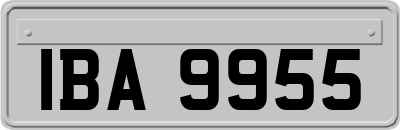 IBA 9955